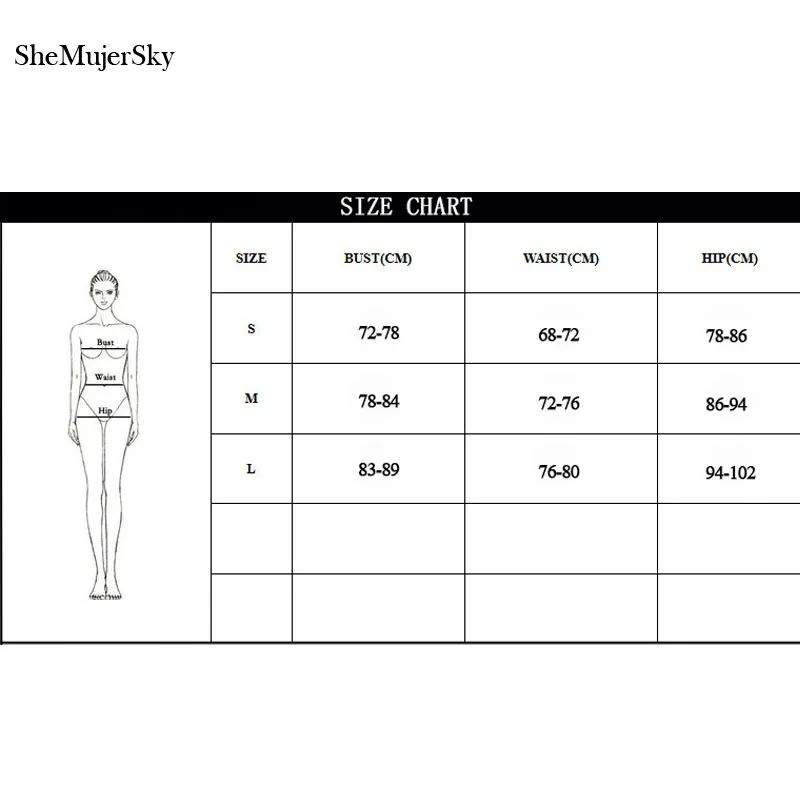 SheMujerSky

SIZE CHART

Bust
Waist
Hip

| SIZE | BUST(CM) | WAIST(CM) | HIP(CM) |
|---|---|---|---|
| S | 72-78 | 68-72 | 78-86 |
| M | 78-84 | 72-76 | 86-94 |
| L | 83-89 | 76-80 | 94-102 |
| | | | |
| | | | |